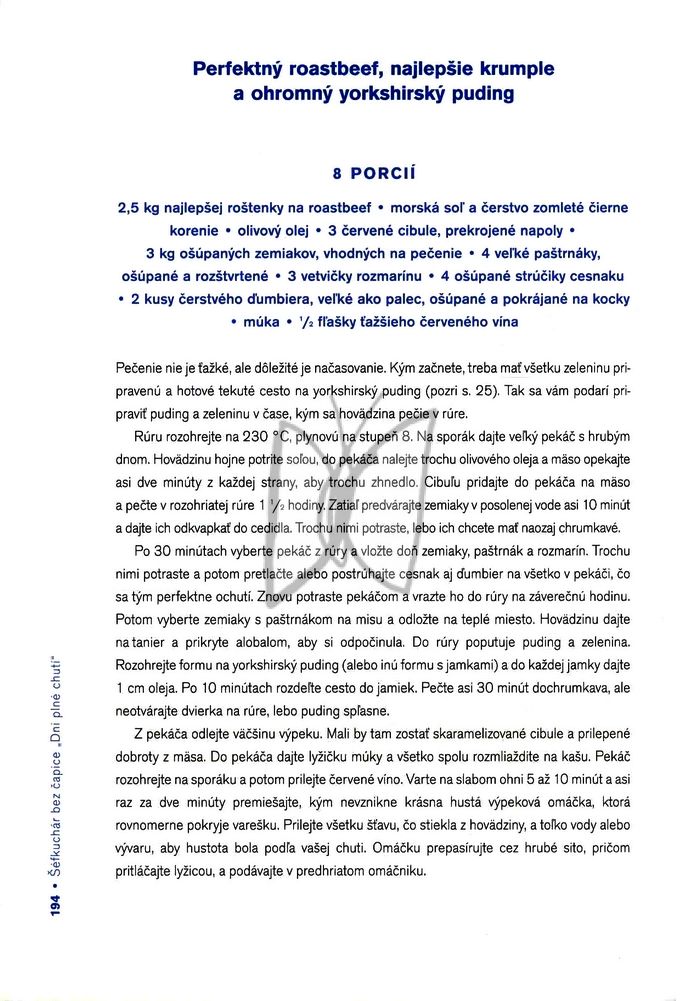 Perfektný roastbeef, najlepšie krumple a ohromný yorkshirský puding

8 PORCIÍ

2,5 kg najlepšej roštenky na roastbeef • morská soľ a čerstvo zomleté čierne korenie • olivový olej • 3 červené cibule, prekrojené napoly • 3 kg ošúpaných zemiakov, vhodných na pečenie • 4 veľké paštrnáky, ošúpané a rozštvrtené • 3 vetvičky rozmarínu • 4 ošúpané strúčiky cesnaku • 2 kusy čerstvého ďumbiera, veľké ako palec, ošúpané a pokrájané na kocky • múka • $\frac{1}{2}$ fľašky ťažšieho červeného vína

Pečenie nie je ťažké, ale dôležité je načasovanie. Kým začnete, treba mať všetku zeleninu pripravenú a hotové tekuté cesto na yorkshirský puding (pozri s. 25). Tak sa vám podarí pripraviť puding a zeleninu v čase, kým sa hovädzina pečie v rúre.

Rúru rozohrejte na 230 °C, plynovú na stupeň 8. Na sporák dajte veľký pekáč s hrubým dnom. Hovädzinu hojne potrite soľou, do pekáča nalejte trochu olivového oleja a mäso opekajte asi dve minúty z každej strany, aby trochu zhnedlo. Cibuľu pridajte do pekáča na mäso a pečte v rozohriatej rúre 1 $\frac{1}{2}$ hodiny. Zatiaľ predvárajte zemiaky v posolenej vode asi 10 minút a dajte ich odkvapkať do cedidla. Trochu nimi potraste, lebo ich chcete mať naozaj chrumkavé.

Po 30 minútach vyberte pekáč z rúry a vložte doň zemiaky, paštrnák a rozmarín. Trochu nimi potraste a potom pretlačte alebo postrúhajte cesnak aj ďumbier na všetko v pekáči, čo sa tým perfektne ochutí. Znovu potraste pekáčom a vrazte ho do rúry na záverečnú hodinu. Potom vyberte zemiaky s paštrnákom na misu a odložte na teplé miesto. Hovädzinu dajte na tanier a prikryte alobalom, aby si odpočinula. Do rúry poputuje puding a zelenina. Rozohrejte formu na yorkshirský puding (alebo inú formu s jamkami) a do každej jamky dajte 1 cm oleja. Po 10 minútach rozdeľte cesto do jamiek. Pečte asi 30 minút dochrumkava, ale neotvárajte dvierka na rúre, lebo puding spľasne.

Z pekáča odlejte väčšinu výpeku. Mali by tam zostať skaramelizované cibule a prilepené dobroty z mäsa. Do pekáča dajte lyžičku múky a všetko spolu rozmliaždite na kašu. Pekáč rozohrejte na sporáku a potom prilejte červené víno. Varte na slabom ohni 5 až 10 minút a asi raz za dve minúty premiešajte, kým nevznikne krásna hustá výpeková omáčka, ktorá rovnomerne pokryje varešku. Prilejte všetku šťavu, čo stiekla z hovädziny, a toľko vody alebo vývaru, aby hustota bola podľa vašej chuti. Omáčku prepasírujte cez hrubé sito, pričom pritláčajte lyžicou, a podávajte v predhriatom omáčniku.

194 • Šéfkuchár bez čapice „Dni plné chutí"